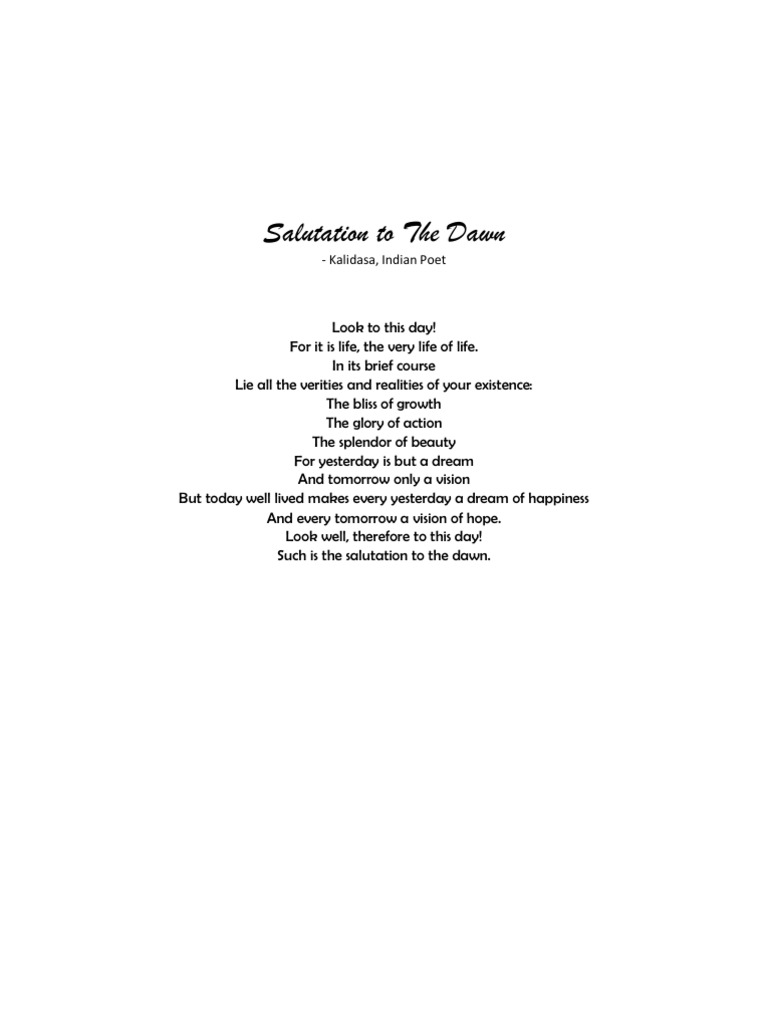 Salutation to The Dawn
- Kalidasa, Indian Poet

Look to this day!
For it is life, the very life of life.
In its brief course
Lie all the verities and realities of your existence:
The bliss of growth
The glory of action
The splendor of beauty
For yesterday is but a dream
And tomorrow only a vision
But today well lived makes every yesterday a dream of happiness
And every tomorrow a vision of hope.
Look well, therefore to this day!
Such is the salutation to the dawn.